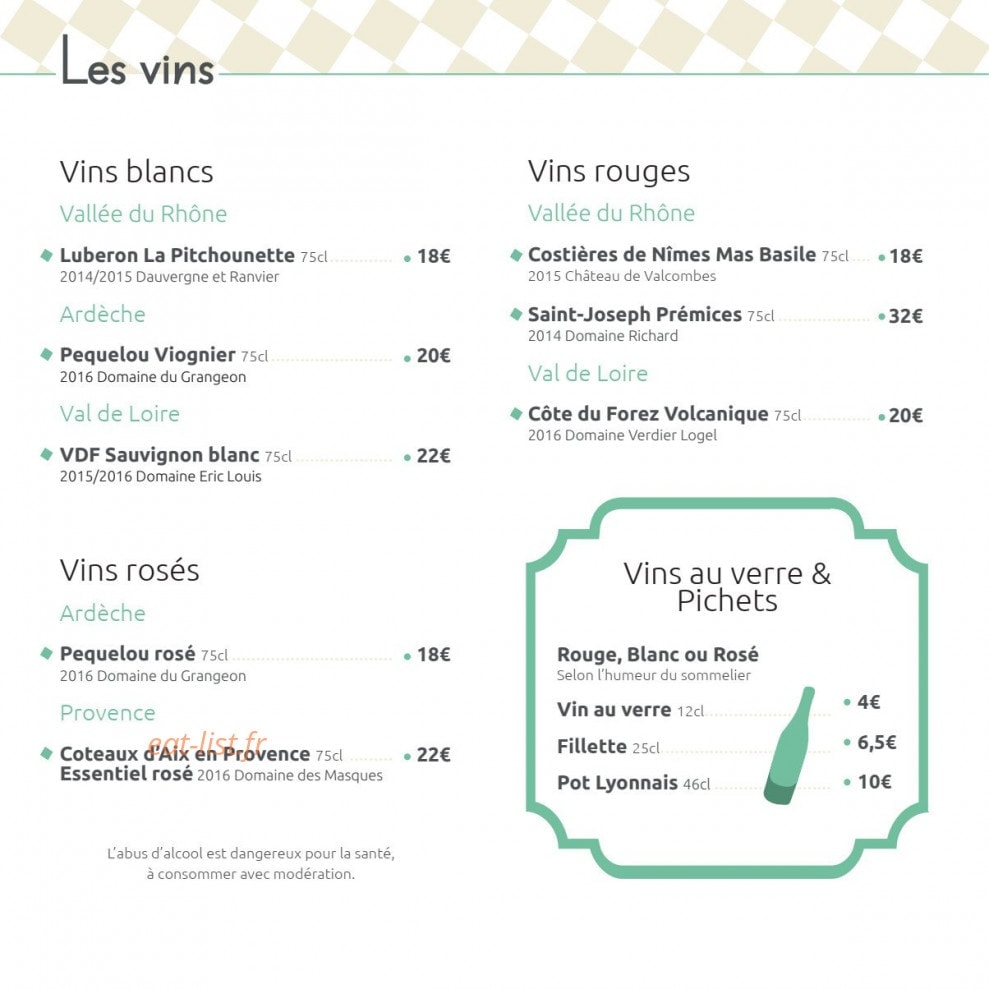 Les vins

Vins blancs

Vallée du Rhône

Luberon La Pitchounette 75cl 18€
2014/2015 Dauvergne et Ranvier

Ardèche

Pequelou Viognier 75cl 20€
2016 Domaine du Grangeon

Val de Loire

VDF Sauvignon blanc 75cl 22€
2015/2016 Domaine Eric Louis

Vins rosés

Ardèche

Pequelou rosé 75cl 18€
2016 Domaine du Grangeon

Provence

Coteaux d'Aix en Provence 75cl 22€
Essentiel rosé 2016 Domaine des Masques

eat-list.fr

L'abus d'alcool est dangereux pour la santé, à consommer avec modération.

Vins rouges

Vallée du Rhône

Costières de Nîmes Mas Basile 75cl 18€
2015 Château de Valcombes

Saint-Joseph Prémices 75cl 32€
2014 Domaine Richard

Val de Loire

Côte du Forez Volcanique 75cl 20€
2016 Domaine Verdier Logel

Vins au verre & Pichets

Rouge, Blanc ou Rosé
Selon l'humeur du sommelier

Vin au verre 12cl 4€
Fillette 25cl 6,5€
Pot Lyonnais 46cl 10€